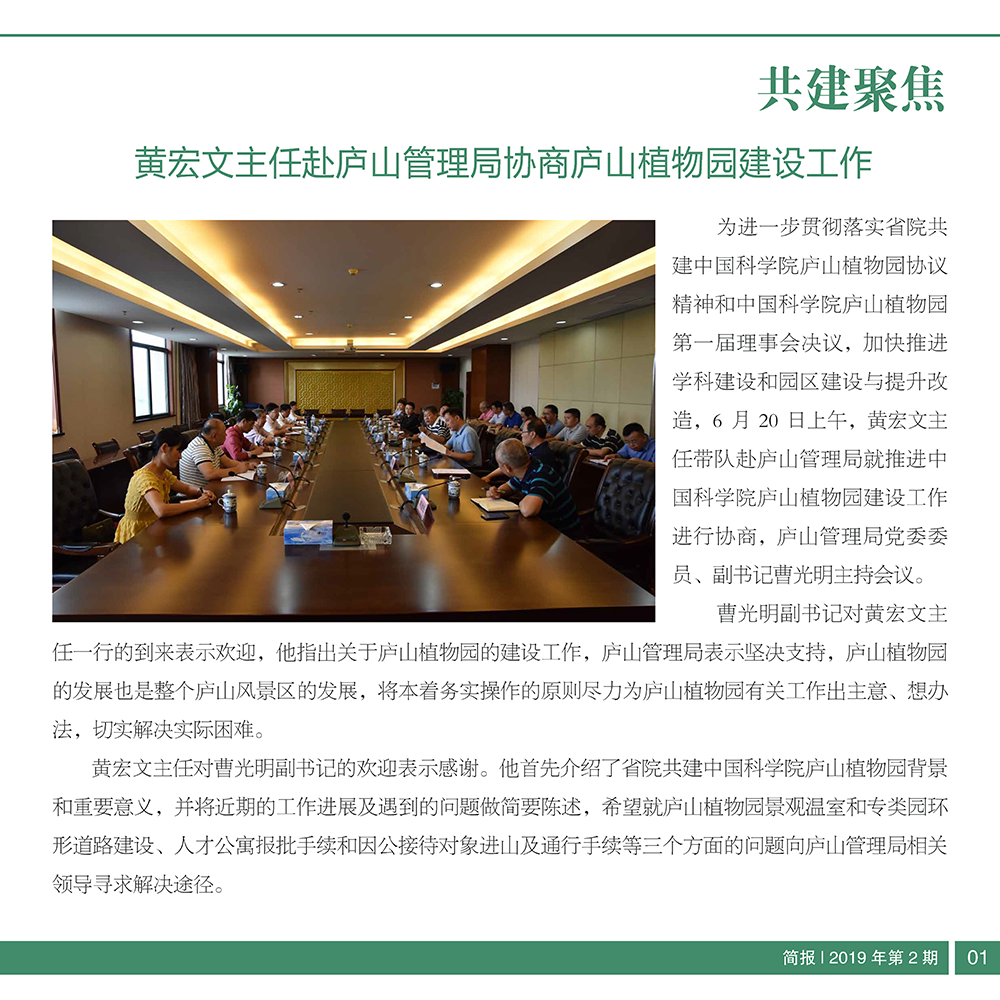 共建聚焦

黄宏文主任赴庐山管理局协商庐山植物园建设工作

为进一步贯彻落实省院共建中国科学院庐山植物园协议精神和中国科学院庐山植物园第一届理事会决议，加快推进学科建设和园区建设与提升改造，6 月 20 日上午，黄宏文主任带队赴庐山管理局就推进中国科学院庐山植物园建设工作进行协商，庐山管理局党委委员、副书记曹光明主持会议。

曹光明副书记对黄宏文主任一行的到来表示欢迎，他指出关于庐山植物园的建设工作，庐山管理局表示坚决支持，庐山植物园的发展也是整个庐山风景区的发展，将本着务实操作的原则尽力为庐山植物园有关工作出主意、想办法，切实解决实际困难。

黄宏文主任对曹光明副书记的欢迎表示感谢。他首先介绍了省院共建中国科学院庐山植物园背景和重要意义，并将近期的工作进展及遇到的问题做简要陈述，希望就庐山植物园景观温室和专类园环形道路建设、人才公寓报批手续和因公接待对象进山及通行手续等三个方面的问题向庐山管理局相关领导寻求解决途径。

简报 I 2019 年第 2 期 01